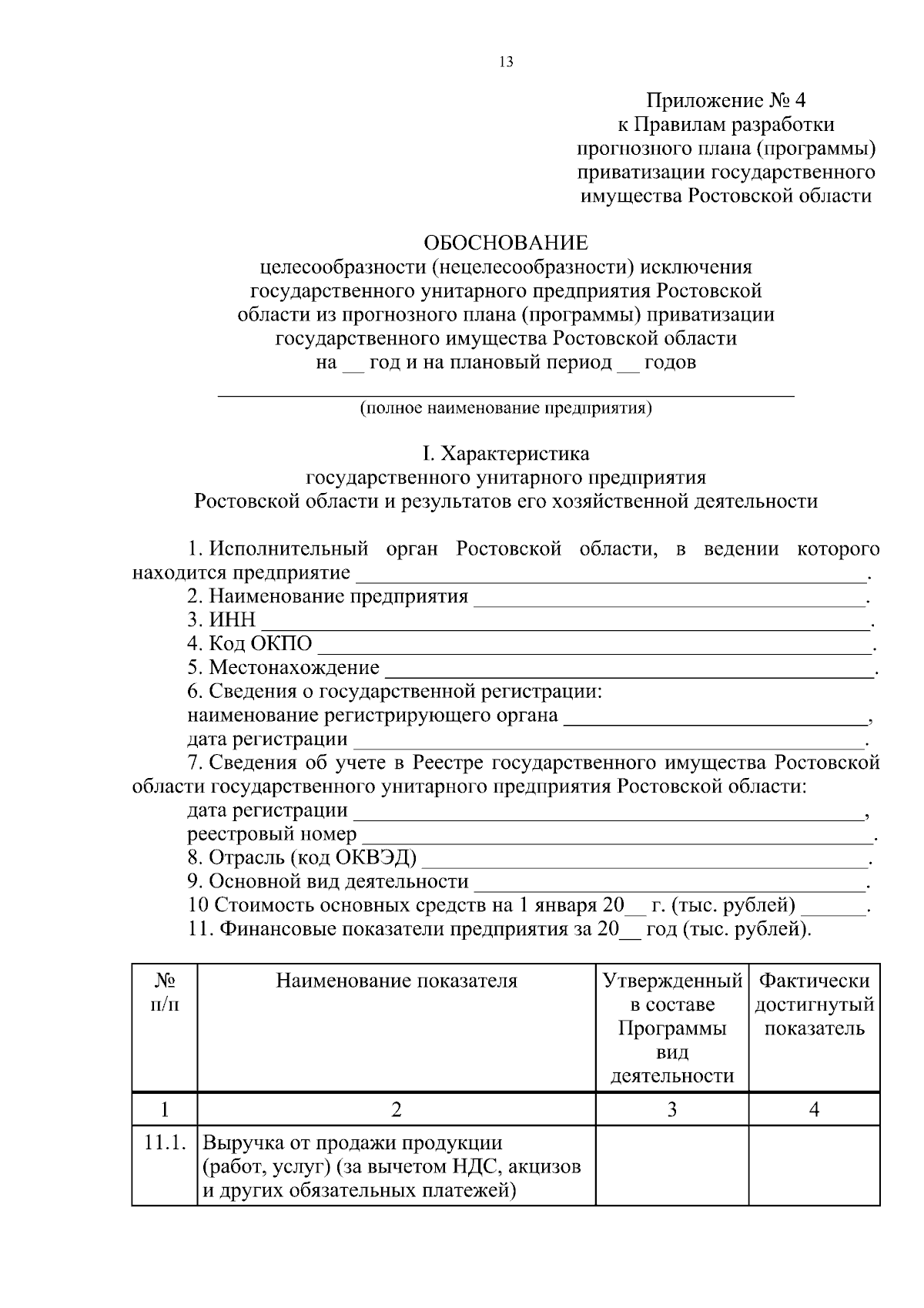 13

Приложение № 4
к Правилам разработки
прогнозного плана (программы)
приватизации государственного
имущества Ростовской области

ОБОСНОВАНИЕ
целесообразности (нецелесообразности) исключения
государственного унитарного предприятия Ростовской
области из прогнозного плана (программы) приватизации
государственного имущества Ростовской области
на ____ год и на плановый период ____ годов

____
(полное наименование предприятия)

I. Характеристика
государственного унитарного предприятия
Ростовской области и результатов его хозяйственной деятельности

1. Исполнительный орган Ростовской области, в ведении которого находится предприятие ____.

2. Наименование предприятия ____.

3. ИНН ____.

4. Код ОКПО ____.

5. Местонахождение ____.

6. Сведения о государственной регистрации:
наименование регистрирующего органа ____,
дата регистрации ____.

7. Сведения об учете в Реестре государственного имущества Ростовской области государственного унитарного предприятия Ростовской области:
дата регистрации ____,
реестровый номер ____.

8. Отрасль (код ОКВЭД) ____.

9. Основной вид деятельности ____.

10 Стоимость основных средств на 1 января 20____ г. (тыс. рублей) ____.

11. Финансовые показатели предприятия за 20____ год (тыс. рублей).

| № п/п | Наименование показателя | Утвержденный в составе Программы вид деятельности | Фактически достигнутый показатель |
|---|---|---|---|
| 1 | 2 | 3 | 4 |
| 11.1. | Выручка от продажи продукции (работ, услуг) (за вычетом НДС, акцизов и других обязательных платежей) | | |